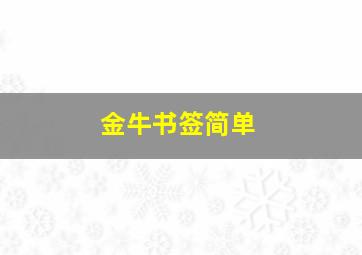 金牛书签简单